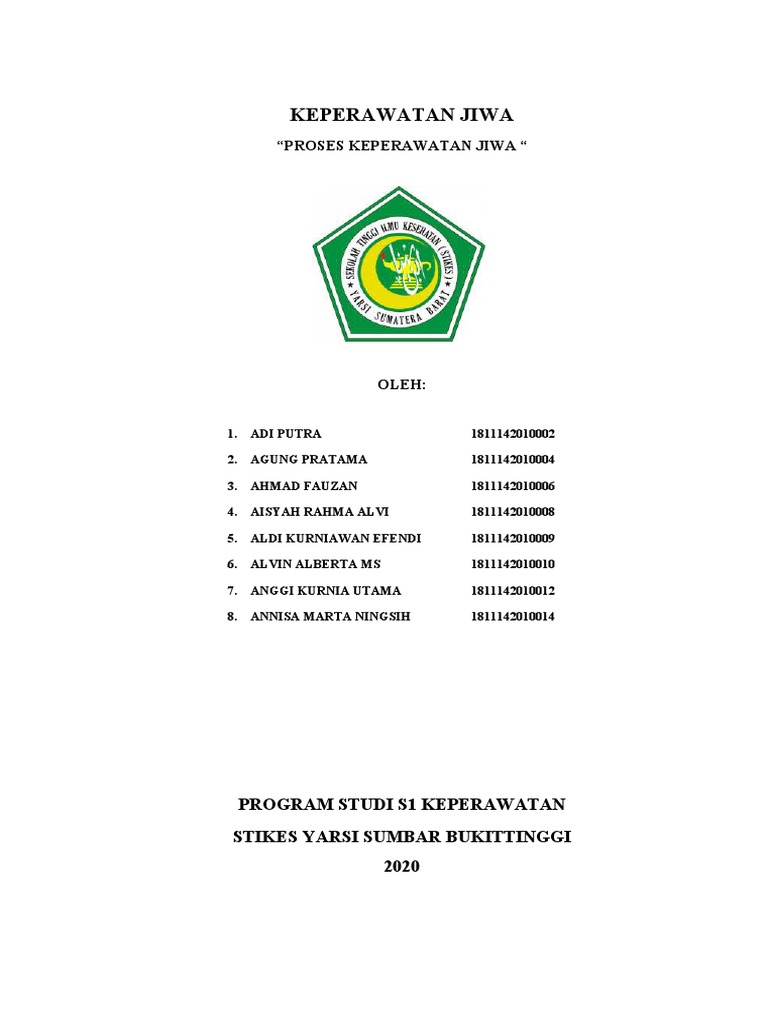 KEPERAWATAN JIWA

“PROSES KEPERAWATAN JIWA “

SEKOLAH TINGGI ILMU KESEHATAN (STIKES) YARSI SUMATERA BARAT

OLEH:

1. ADI PUTRA 1811142010002
2. AGUNG PRATAMA 1811142010004
3. AHMAD FAUZAN 1811142010006
4. AISYAH RAHMA ALVI 1811142010008
5. ALDI KURNIAWAN EFENDI 1811142010009
6. ALVIN ALBERTA MS 1811142010010
7. ANGGI KURNIA UTAMA 1811142010012
8. ANNISA MARTA NINGSIH 1811142010014

PROGRAM STUDI S1 KEPERAWATAN

STIKES YARSI SUMBAR BUKITTINGGI

2020